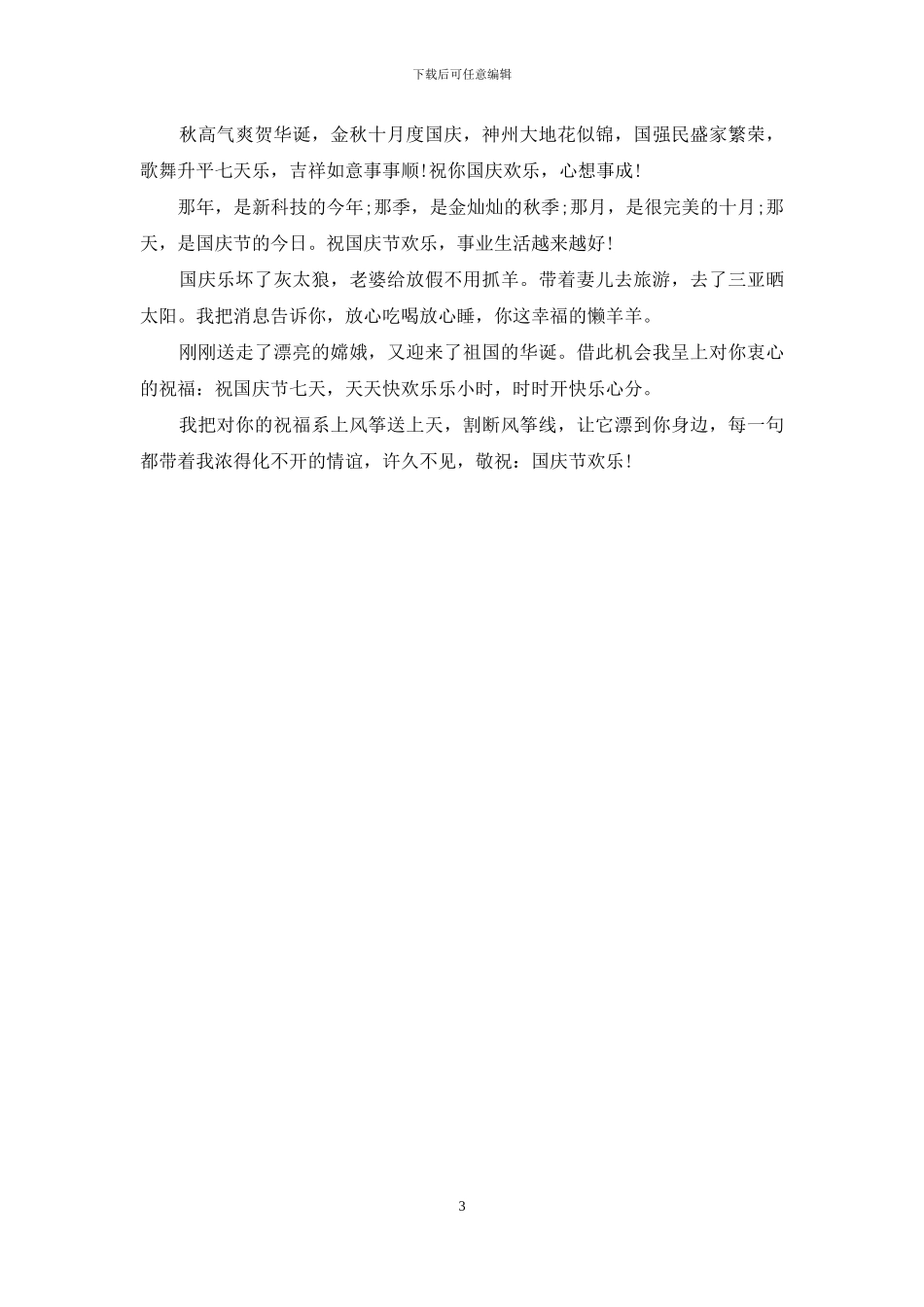 下载后可任意编辑

秋高气爽贺华诞，金秋十月度国庆，神州大地花似锦，国强民盛家繁荣，歌舞升平七天乐，吉祥如意事事顺!祝你国庆欢乐，心想事成!

那年，是新科技的今年;那季，是金灿灿的秋季;那月，是很完美的十月;那天，是国庆节的今日。祝国庆节欢乐，事业生活越来越好!

国庆乐坏了灰太狼，老婆给放假不用抓羊。带着妻儿去旅游，去了三亚晒太阳。我把消息告诉你，放心吃喝放心睡，你这幸福的懒羊羊。

刚刚送走了漂亮的嫦娥，又迎来了祖国的华诞。借此机会我呈上对你衷心的祝福：祝国庆节七天，天天快欢乐乐小时，时时开快乐心分。

我把对你的祝福系上风筝送上天，割断风筝线，让它漂到你身边，每一句都带着我浓得化不开的情谊，许久不见，敬祝：国庆节欢乐!

3